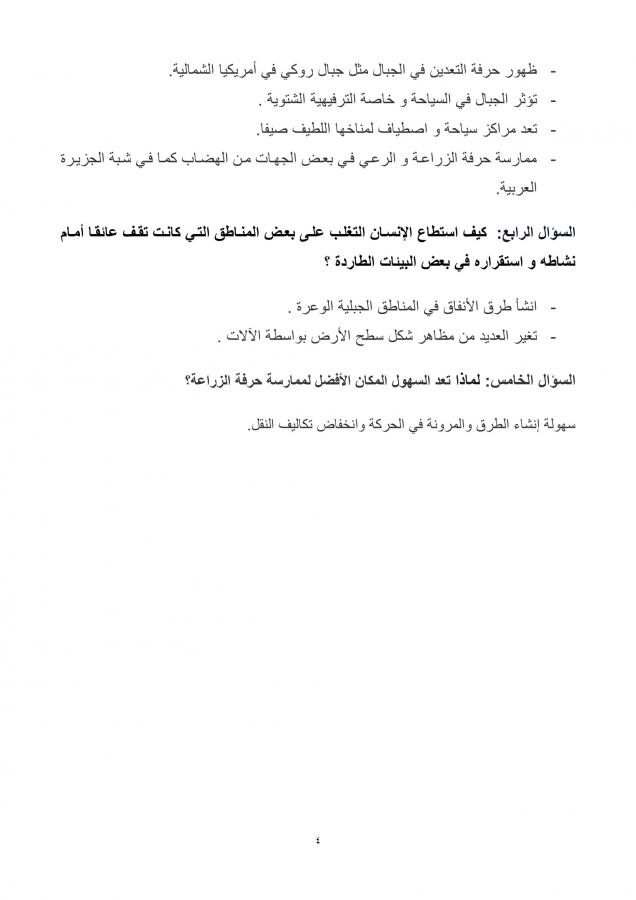 - ظهور حرفة التعدين في الجبال مثل جبال روكي في أمريكيا الشمالية.
- تؤثر الجبال في السياحة و خاصة الترفيهية الشتوية .
- تعد مراكز سياحة و اصطياف لمناخها اللطيف صيفا.
- ممارسة حرفة الزراعة و الرعي في بعض الجهات من الهضاب كما في شبة الجزيرة العربية.

السؤال الرابع: كيف استطاع الإنسان التغلب على بعض المناطق التي كانت تقف عائقا أمام نشاطه و استقراره في بعض البيئات الطاردة ؟

- انشأ طرق الأنفاق في المناطق الجبلية الوعرة .
- تغير العديد من مظاهر شكل سطح الأرض بواسطة الآلات .

السؤال الخامس: لماذا تعد السهول المكان الأفضل لممارسة حرفة الزراعة؟

سهولة إنشاء الطرق والمرونة في الحركة وانخفاض تكاليف النقل.

٤